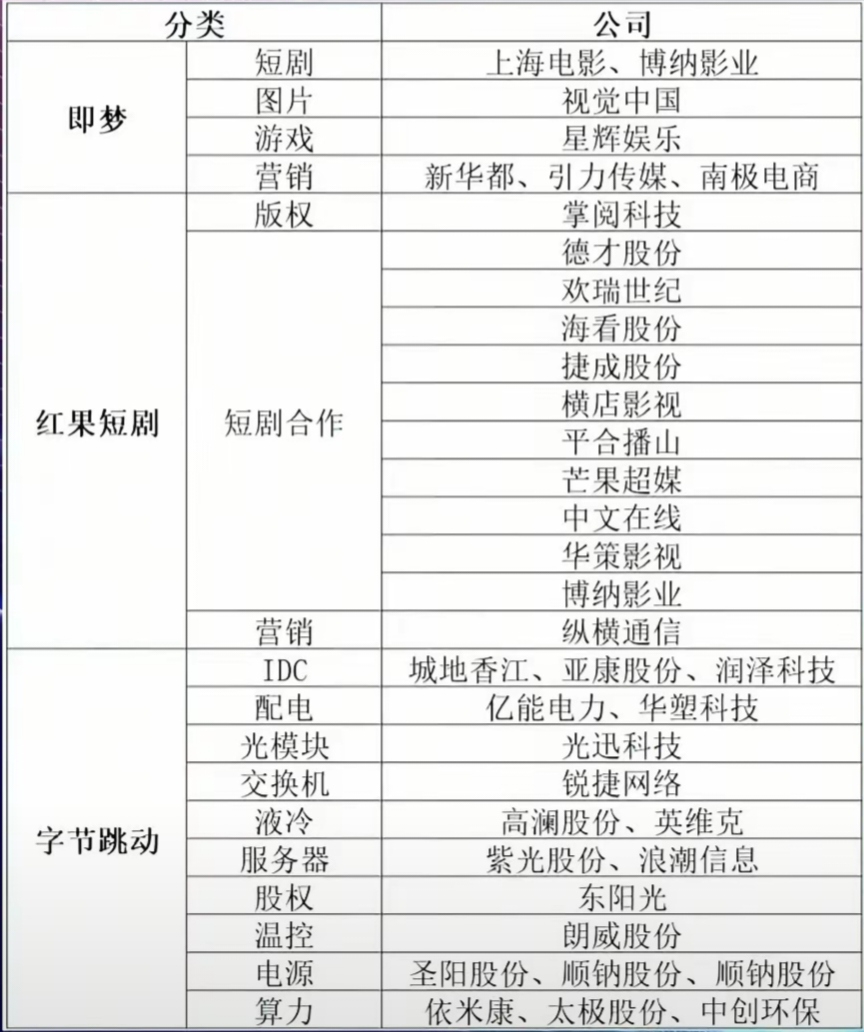 | 分类 | | 公司 |
|---|---|---|
| 即梦 | 短剧 | 上海电影、博纳影业 |
| | 图片 | 视觉中国 |
| | 游戏 | 星辉娱乐 |
| | 营销 | 新华都、引力传媒、南极电商 |
| 红果短剧 | 版权 | 掌阅科技 |
| | 短剧合作 | 德才股份 |
| | | 欢瑞世纪 |
| | | 海看股份 |
| | | 捷成股份 |
| | | 横店影视 |
| | | 平合播山 |
| | | 芒果超媒 |
| | | 中文在线 |
| | | 华策影视 |
| | | 博纳影业 |
| | 营销 | 纵横通信 |
| 字节跳动 | IDC | 城地香江、亚康股份、润泽科技 |
| | 配电 | 亿能电力、华塑科技 |
| | 光模块 | 光迅科技 |
| | 交换机 | 锐捷网络 |
| | 液冷 | 高澜股份、英维克 |
| | 服务器 | 紫光股份、浪潮信息 |
| | 股权 | 东阳光 |
| | 温控 | 朗威股份 |
| | 电源 | 圣阳股份、顺钠股份、顺钠股份 |
| | 算力 | 依米康、太极股份、中创环保 |